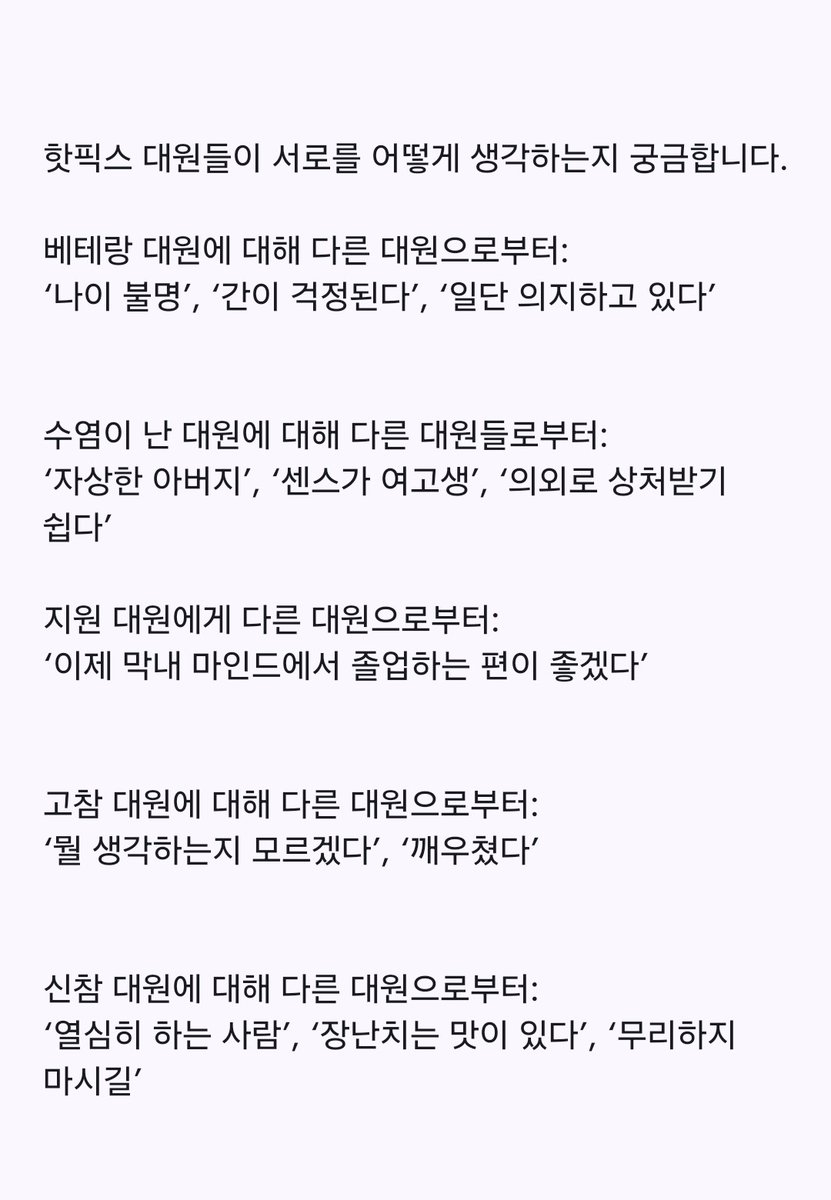 핫픽스 대원들이 서로를 어떻게 생각하는지 궁금합니다.

베테랑 대원에 대해 다른 대원으로부터:
‘나이 불명’, ‘간이 걱정된다’, ‘일단 의지하고 있다’

수염이 난 대원에 대해 다른 대원들로부터:
‘자상한 아버지’, ‘센스가 여고생’, ‘의외로 상처받기 쉽다’

지원 대원에게 다른 대원으로부터:
‘이제 막내 마인드에서 졸업하는 편이 좋겠다’

고참 대원에 대해 다른 대원으로부터:
‘뭘 생각하는지 모르겠다’, ‘깨우쳤다’

신참 대원에 대해 다른 대원으로부터:
‘열심히 하는 사람’, ‘장난치는 맛이 있다’, ‘무리하지 마시길’